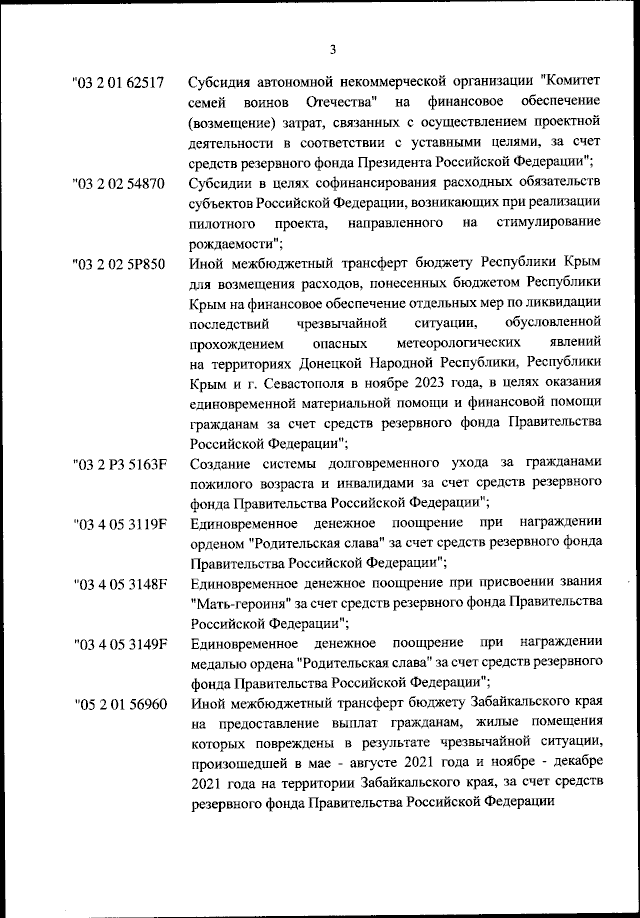 3

"03 2 01 62517 Субсидия автономной некоммерческой организации "Комитет семей воинов Отечества" на финансовое обеспечение (возмещение) затрат, связанных с осуществлением проектной деятельности в соответствии с уставными целями, за счет средств резервного фонда Президента Российской Федерации";

"03 2 02 54870 Субсидии в целях софинансирования расходных обязательств субъектов Российской Федерации, возникающих при реализации пилотного проекта, направленного на стимулирование рождаемости";

"03 2 02 5P850 Иной межбюджетный трансферт бюджету Республики Крым для возмещения расходов, понесенных бюджетом Республики Крым на финансовое обеспечение отдельных мер по ликвидации последствий чрезвычайной ситуации, обусловленной прохождением опасных метеорологических явлений на территориях Донецкой Народной Республики, Республики Крым и г. Севастополя в ноябре 2023 года, в целях оказания единовременной материальной помощи и финансовой помощи гражданам за счет средств резервного фонда Правительства Российской Федерации";

"03 2 P3 5163F Создание системы долговременного ухода за гражданами пожилого возраста и инвалидами за счет средств резервного фонда Правительства Российской Федерации";

"03 4 05 3119F Единовременное денежное поощрение при награждении орденом "Родительская слава" за счет средств резервного фонда Правительства Российской Федерации";

"03 4 05 3148F Единовременное денежное поощрение при присвоении звания "Мать-героиня" за счет средств резервного фонда Правительства Российской Федерации";

"03 4 05 3149F Единовременное денежное поощрение при награждении медалью ордена "Родительская слава" за счет средств резервного фонда Правительства Российской Федерации";

"05 2 01 56960 Иной межбюджетный трансферт бюджету Забайкальского края на предоставление выплат гражданам, жилые помещения которых повреждены в результате чрезвычайной ситуации, произошедшей в мае - августе 2021 года и ноябре - декабре 2021 года на территории Забайкальского края, за счет средств резервного фонда Правительства Российской Федерации